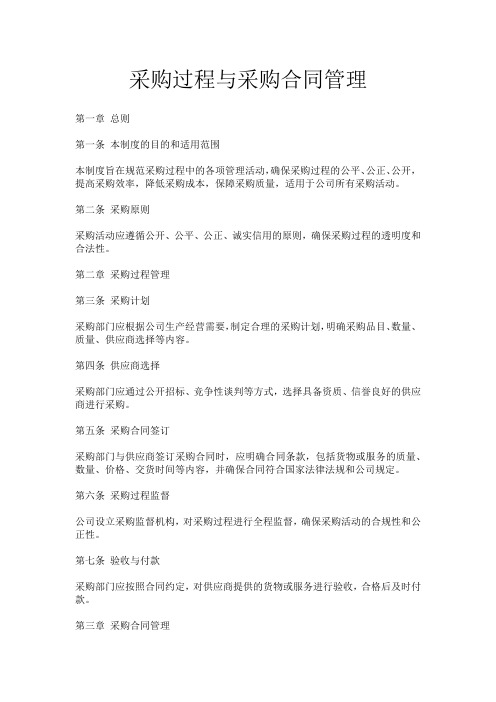 采购过程与采购合同管理

第一章 总则

第一条 本制度的目的和适用范围

本制度旨在规范采购过程中的各项管理活动，确保采购过程的公平、公正、公开，提高采购效率，降低采购成本，保障采购质量，适用于公司所有采购活动。

第二条 采购原则

采购活动应遵循公开、公平、公正、诚实信用的原则，确保采购过程的透明度和合法性。

第二章 采购过程管理

第三条 采购计划

采购部门应根据公司生产经营需要，制定合理的采购计划，明确采购品目、数量、质量、供应商选择等内容。

第四条 供应商选择

采购部门应通过公开招标、竞争性谈判等方式，选择具备资质、信誉良好的供应商进行采购。

第五条 采购合同签订

采购部门与供应商签订采购合同时，应明确合同条款，包括货物或服务的质量、数量、价格、交货时间等内容，并确保合同符合国家法律法规和公司规定。

第六条 采购过程监督

公司设立采购监督机构，对采购过程进行全程监督，确保采购活动的合规性和公正性。

第七条 验收与付款

采购部门应按照合同约定，对供应商提供的货物或服务进行验收，合格后及时付款。

第三章 采购合同管理